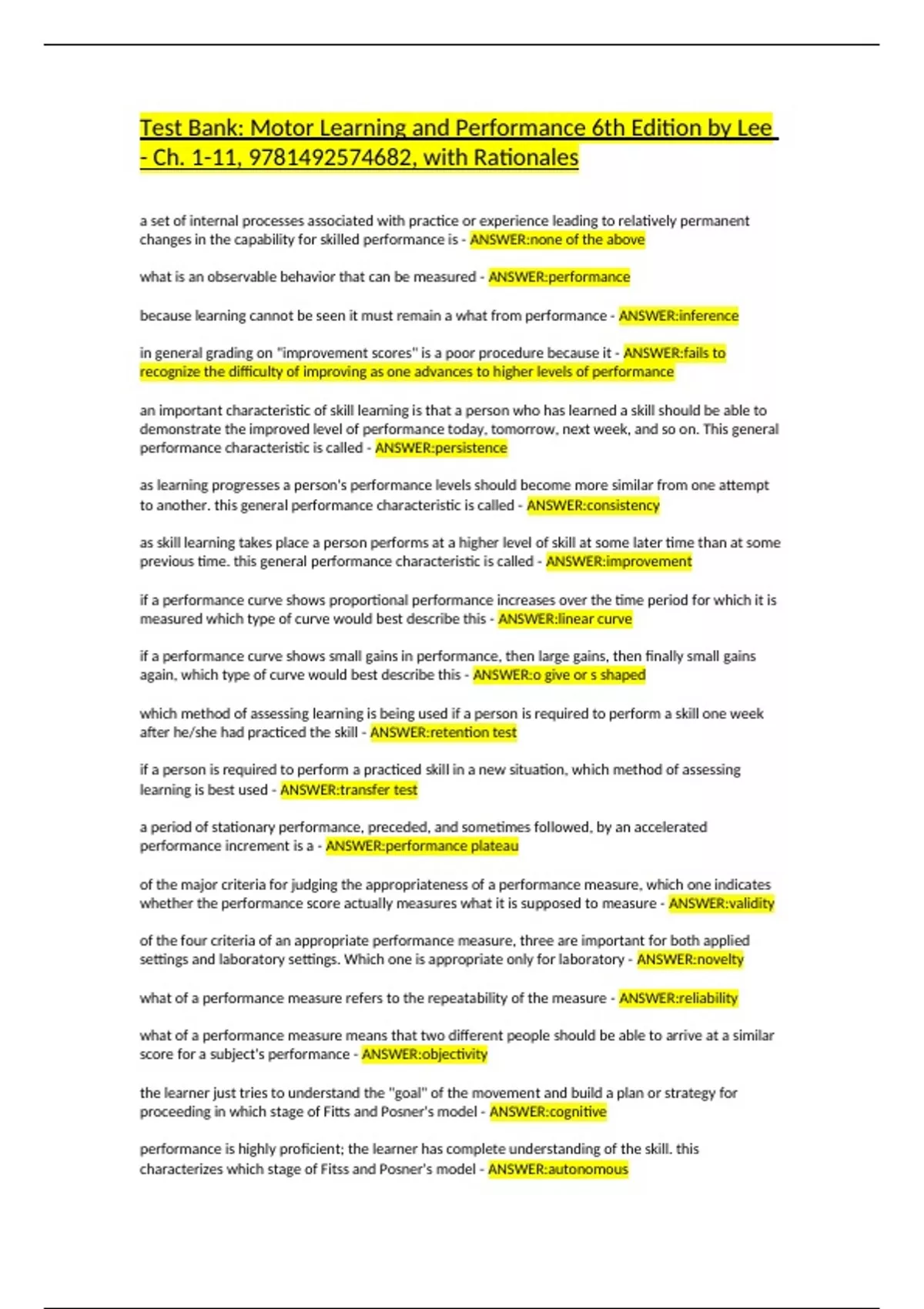 Test Bank: Motor Learning and Performance 6th Edition by Lee - Ch. 1-11, 9781492574682, with Rationales

a set of internal processes associated with practice or experience leading to relatively permanent changes in the capability for skilled performance is - ANSWER:none of the above

what is an observable behavior that can be measured - ANSWER:performance

because learning cannot be seen it must remain a what from performance - ANSWER:inference

in general grading on "improvement scores" is a poor procedure because it - ANSWER:fails to recognize the difficulty of improving as one advances to higher levels of performance

an important characteristic of skill learning is that a person who has learned a skill should be able to demonstrate the improved level of performance today, tomorrow, next week, and so on. This general performance characteristic is called - ANSWER:persistence

as learning progresses a person's performance levels should become more similar from one attempt to another. this general performance characteristic is called - ANSWER:consistency

as skill learning takes place a person performs at a higher level of skill at some later time than at some previous time. this general performance characteristic is called - ANSWER:improvement

if a performance curve shows proportional performance increases over the time period for which it is measured which type of curve would best describe this - ANSWER:linear curve

if a performance curve shows small gains in performance, then large gains, then finally small gains again, which type of curve would best describe this - ANSWER:o give or s shaped

which method of assessing learning is being used if a person is required to perform a skill one week after he/she had practiced the skill - ANSWER:retention test

if a person is required to perform a practiced skill in a new situation, which method of assessing learning is best used - ANSWER:transfer test

a period of stationary performance, preceded, and sometimes followed, by an accelerated performance increment is a - ANSWER:performance plateau

of the major criteria for judging the appropriateness of a performance measure, which one indicates whether the performance score actually measures what it is supposed to measure - ANSWER:validity

of the four criteria of an appropriate performance measure, three are important for both applied settings and laboratory settings. Which one is appropriate only for laboratory - ANSWER:novelty

what of a performance measure refers to the repeatability of the measure - ANSWER:reliability

what of a performance measure means that two different people should be able to arrive at a similar score for a subject's performance - ANSWER:objectivity

the learner just tries to understand the "goal" of the movement and build a plan or strategy for proceeding in which stage of Fitts and Posner's model - ANSWER:cognitive

performance is highly proficient; the learner has complete understanding of the skill. this characterizes which stage of Fitss and Posner's model - ANSWER:autonomous